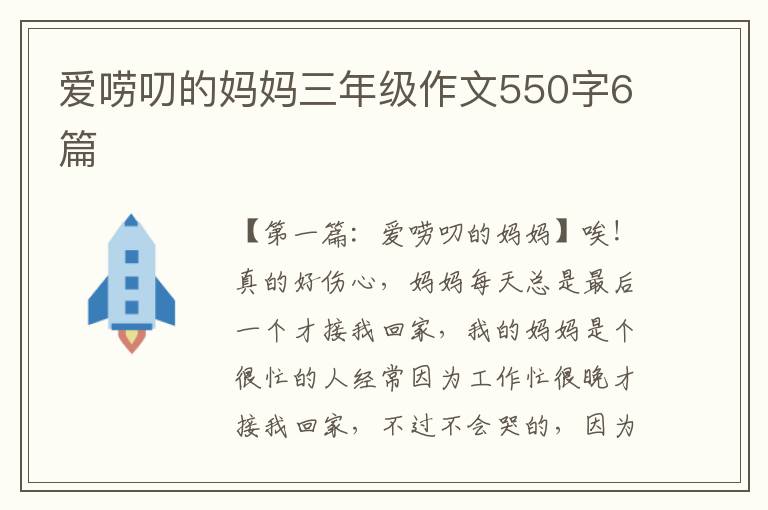 爱唠叨的妈妈三年级作文550字6篇

【第一篇：爱唠叨的妈妈】唉！真的好伤心，妈妈每天总是最后一个才接我回家，我的妈妈是个很忙的人经常因为工作忙很晚才接我回家，不过不会哭的，因为